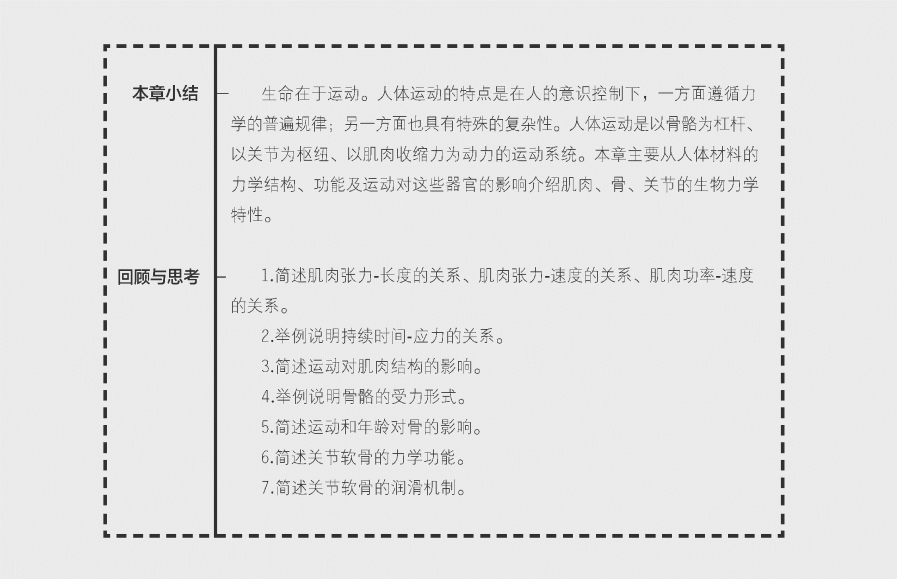 本章小结

生命在于运动。人体运动的特点是在人的意识控制下，一方面遵循力学的普遍规律；另一方面也具有特殊的复杂性。人体运动是以骨骼为杠杆、以关节为枢纽、以肌肉收缩力为动力的运动系统。本章主要从人体材料的力学结构、功能及运动对这些器官的影响介绍肌肉、骨、关节的生物力学特性。

回顾与思考

1.简述肌肉张力-长度的关系、肌肉张力-速度的关系、肌肉功率-速度的关系。

2.举例说明持续时间-应力的关系。

3.简述运动对肌肉结构的影响。

4.举例说明骨骼的受力形式。

5.简述运动和年龄对骨的影响。

6.简述关节软骨的力学功能。

7.简述关节软骨的润滑机制。